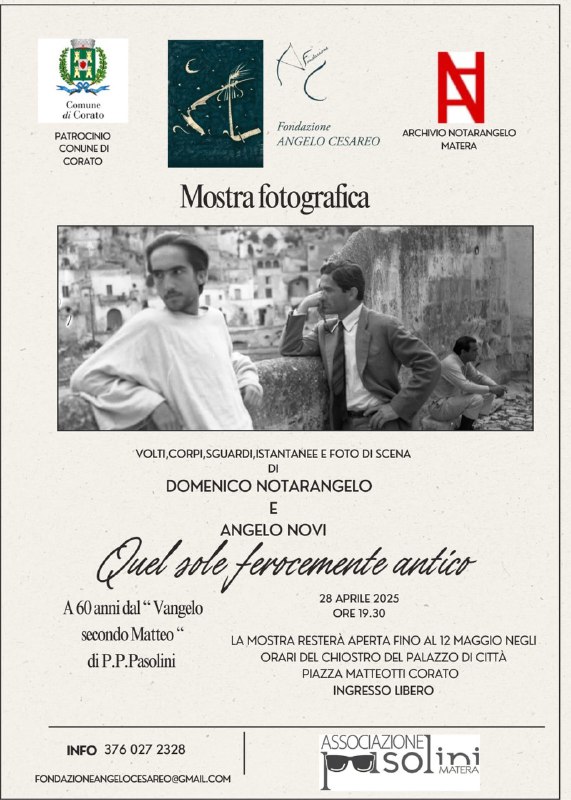 Comune di Corato

PATROCINIO CONUNE DI CORATO

Fondazione

Fondazione ANGELO CESAREO

ARCHIVIO NOTARANGELO MATERA

Mostra fotografica

VOLTI,CORPI,SGUARDI,ISTANTANEE E FOTO DI SCENA DI

DOMENICO NOTARANGELO

E

ANGELO NOVI

Quel sole ferocemente antico

A 60 anni dal " Vangelo secondo Matteo " di P.P.Pasolini

28 APRILE 2025
ORE 19.30

LA MOSTRA RESTERÀ APERTA FINO AL 12 MAGGIO NEGLI ORARI DEL CHIOSTRO DEL PALAZZO DI CITTÀ
PIAZZA MATTEOTTI CORATO
INGRESSO LIBERO

INFO 376 027 2328

FONDAZIONEANGELOCESAREO@GMAIL.COM

ASSOCIAZIONE PASOLINI MATERA